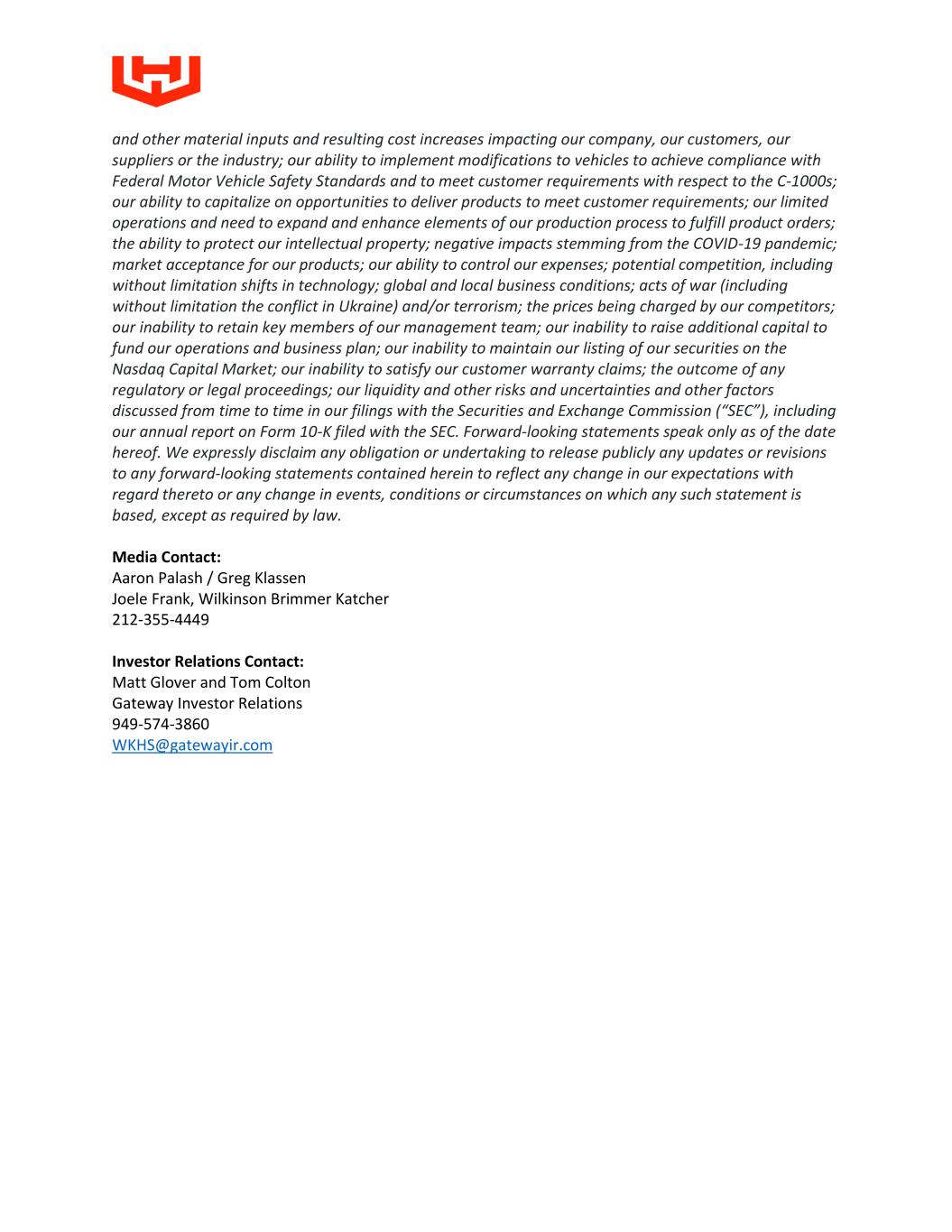 and other material inputs and resulting cost increases impacting our company, our customers, our suppliers or the industry; our ability to implement modifications to vehicles to achieve compliance with Federal Motor Vehicle Safety Standards and to meet customer requirements with respect to the C-1000s; our ability to capitalize on opportunities to deliver products to meet customer requirements; our limited operations and need to expand and enhance elements of our production process to fulfill product orders; the ability to protect our intellectual property; negative impacts stemming from the COVID-19 pandemic; market acceptance for our products; our ability to control our expenses; potential competition, including without limitation shifts in technology; global and local business conditions; acts of war (including without limitation the conflict in Ukraine) and/or terrorism; the prices being charged by our competitors; our inability to retain key members of our management team; our inability to raise additional capital to fund our operations and business plan; our inability to maintain our listing of our securities on the Nasdaq Capital Market; our inability to satisfy our customer warranty claims; the outcome of any regulatory or legal proceedings; our liquidity and other risks and uncertainties and other factors discussed from time to time in our filings with the Securities and Exchange Commission ("SEC"), including our annual report on Form 10-K filed with the SEC. Forward-looking statements speak only as of the date hereof. We expressly disclaim any obligation or undertaking to release publicly any updates or revisions to any forward-looking statements contained herein to reflect any change in our expectations with regard thereto or any change in events, conditions or circumstances on which any such statement is based, except as required by law.

**Media Contact:**
Aaron Palash / Greg Klassen
Joele Frank, Wilkinson Brimmer Katcher
212-355-4449

**Investor Relations Contact:**
Matt Glover and Tom Colton
Gateway Investor Relations
949-574-3860
WKHS@gatewayir.com